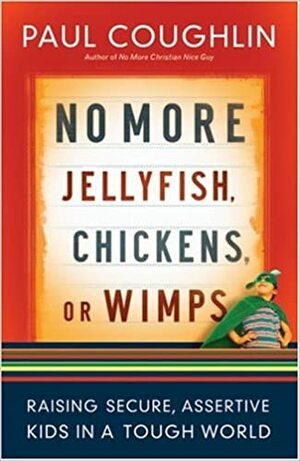 PAUL COUGHLIN
Author of No More Christian Nice Guy

NO MORE JELLYFISH, CHICKENS, OR WIMPS

RAISING SECURE, ASSERTIVE KIDS IN A TOUGH WORLD